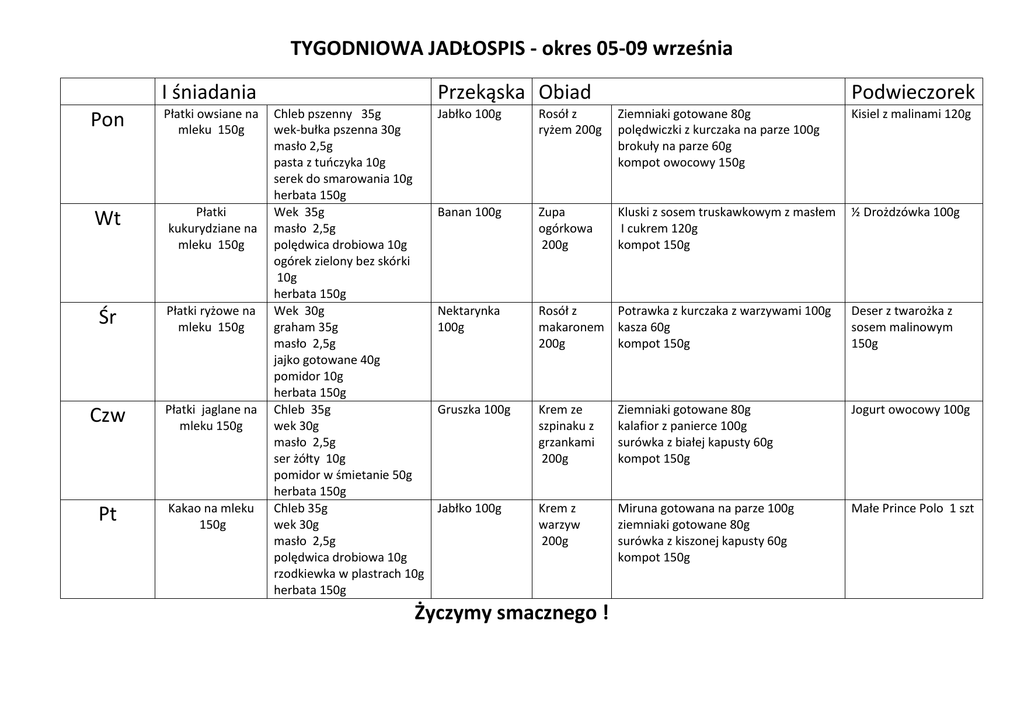 TYGODNIOWA JADŁOSPIS - okres 05-09 września

| | I śniadania | | Przekąska | Obiad | | Podwieczorek |
|---|---|---|---|---|---|---|
| Pon | Płatki owsiane na mleku 150g | Chleb pszenny 35g wek-bułka pszenna 30g masło 2,5g pasta z tuńczyka 10g serek do smarowania 10g herbata 150g | Jabłko 100g | Rosół z ryżem 200g | Ziemniaki gotowane 80g polędwiczki z kurczaka na parze 100g brokuły na parze 60g kompot owocowy 150g | Kisiel z malinami 120g |
| Wt | Płatki kukurydziane na mleku 150g | Wek 35g masło 2,5g polędwica drobiowa 10g ogórek zielony bez skórki 10g herbata 150g | Banan 100g | Zupa ogórkowa 200g | Kluski z sosem truskawkowym z masłem I cukrem 120g kompot 150g | ½ Drożdżówka 100g |
| Śr | Płatki ryżowe na mleku 150g | Wek 30g graham 35g masło 2,5g jajko gotowane 40g pomidor 10g herbata 150g | Nektarynka 100g | Rosół z makaronem 200g | Potrawka z kurczaka z warzywami 100g kasza 60g kompot 150g | Deser z twarożka z sosem malinowym 150g |
| Czw | Płatki jaglane na mleku 150g | Chleb 35g wek 30g masło 2,5g ser żółty 10g pomidor w śmietanie 50g herbata 150g | Gruszka 100g | Krem ze szpinaku z grzankami 200g | Ziemniaki gotowane 80g kalafior z panierce 100g surówka z białej kapusty 60g kompot 150g | Jogurt owocowy 100g |
| Pt | Kakao na mleku 150g | Chleb 35g wek 30g masło 2,5g polędwica drobiowa 10g rzodkiewka w plastrach 10g herbata 150g | Jabłko 100g | Krem z warzyw 200g | Miruna gotowana na parze 100g ziemniaki gotowane 80g surówka z kiszonej kapusty 60g kompot 150g | Małe Prince Polo 1 szt |

Życzymy smacznego !